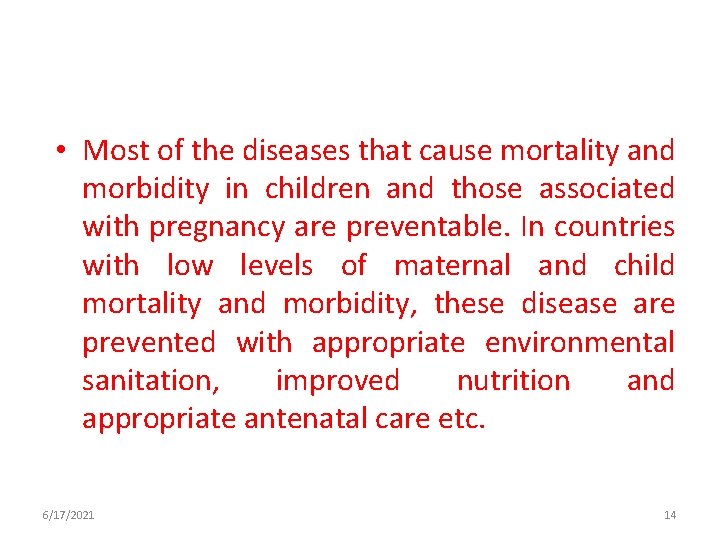 • Most of the diseases that cause mortality and morbidity in children and those associated with pregnancy are preventable. In countries with low levels of maternal and child mortality and morbidity, these disease are prevented with appropriate environmental sanitation, improved nutrition and appropriate antenatal care etc.

6/17/2021

14